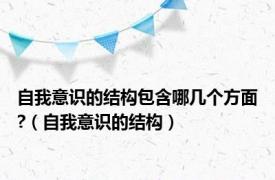 自我意识的结构包含哪几个方面?（自我意识的结构）